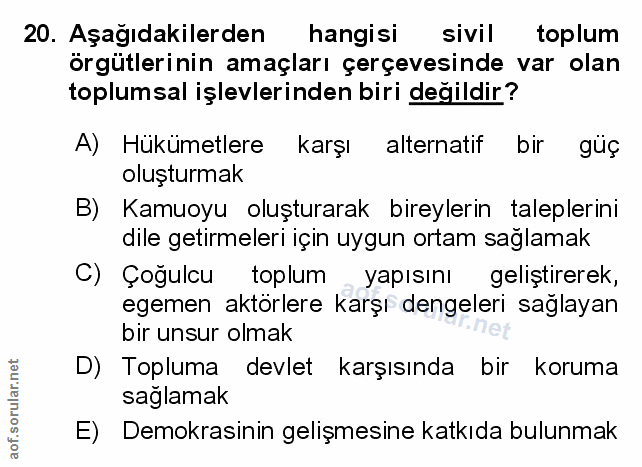 20. Aşağıdakilerden hangisi sivil toplum örgütlerinin amaçları çerçevesinde var olan toplumsal işlevlerinden biri değildir?

A) Hükümetlere karşı alternatif bir güç oluşturmak

B) Kamuoyu oluşturarak bireylerin taleplerini dile getirmeleri için uygun ortam sağlamak

C) Çoğulcu toplum yapısını geliştirerek, egemen aktörlere karşı dengeleri sağlayan bir unsur olmak

D) Topluma devlet karşısında bir koruma sağlamak

E) Demokrasinin gelişmesine katkıda bulunmak

aof.sorular.net